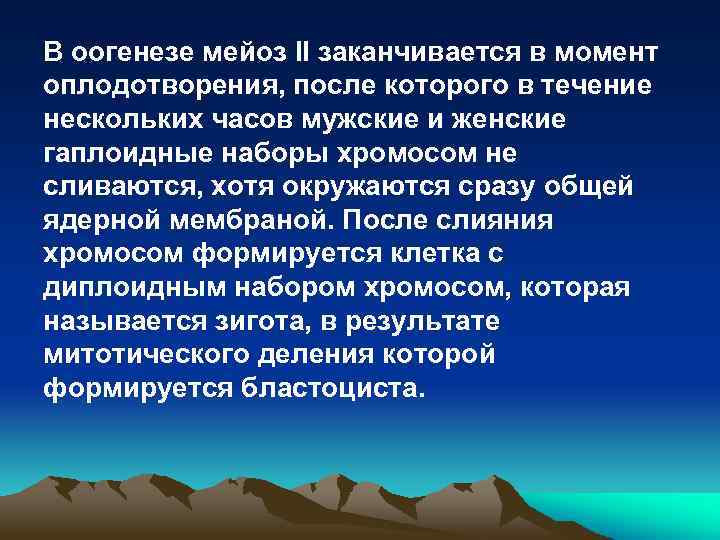 В оогенезе мейоз II заканчивается в момент оплодотворения, после которого в течение нескольких часов мужские и женские гаплоидные наборы хромосом не сливаются, хотя окружаются сразу общей ядерной мембраной. После слияния хромосом формируется клетка с диплоидным набором хромосом, которая называется зигота, в результате митотического деления которой формируется бластоциста.